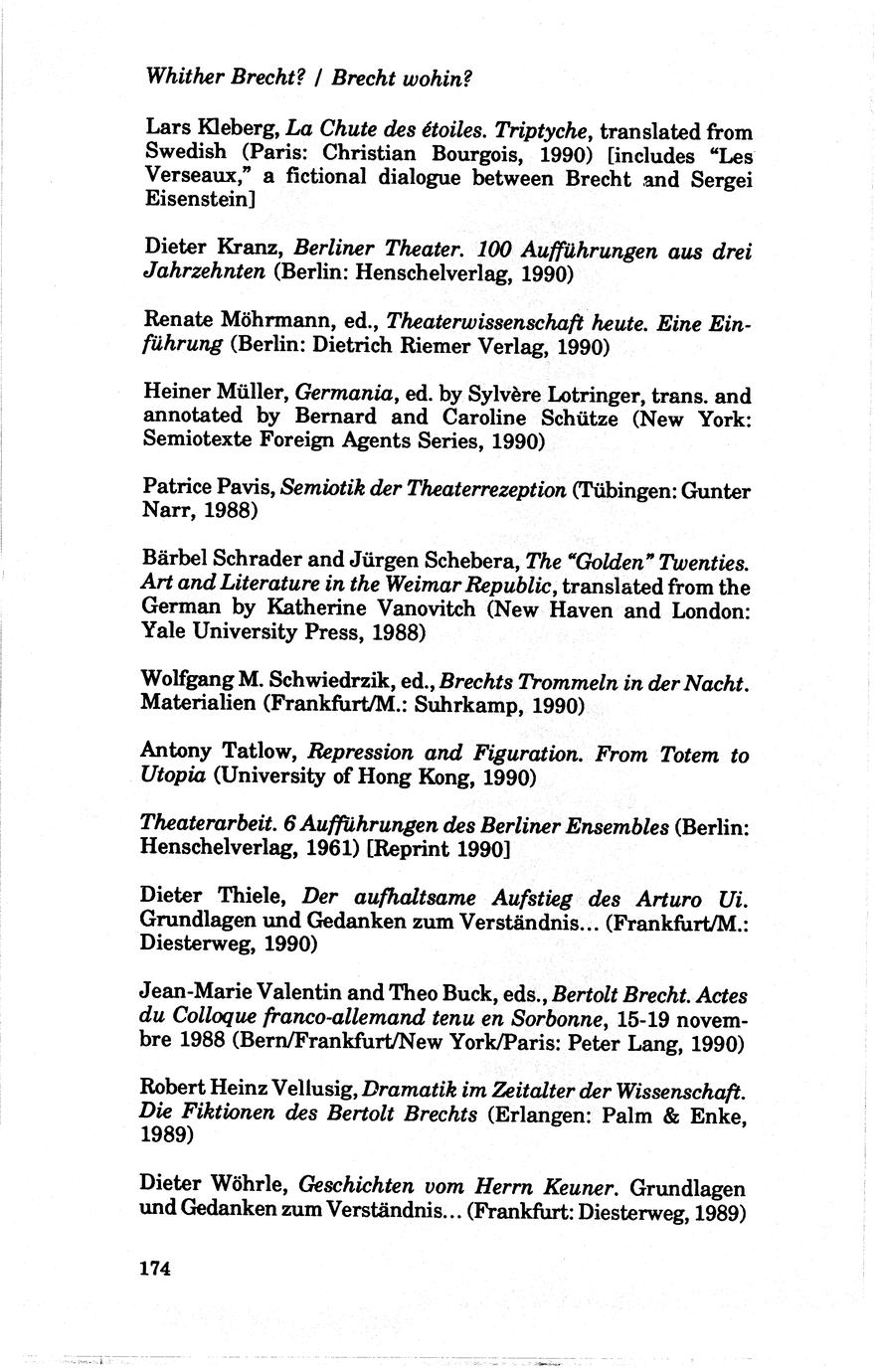 Whither Brecht? / Brecht wohin?

Lars Kleberg, La Chute des étoiles. Triptyche, translated from Swedish (Paris: Christian Bourgois, 1990) [includes "Les Verseaux," a fictional dialogue between Brecht and Sergei Eisenstein]

Dieter Kranz, Berliner Theater. 100 Aufführungen aus drei Jahrzehnten (Berlin: Henschelverlag, 1990)

Renate Möhrmann, ed., Theaterwissenschaft heute. Eine Einführung (Berlin: Dietrich Riemer Verlag, 1990)

Heiner Müller, Germania, ed. by Sylvère Lotringer, trans. and annotated by Bernard and Caroline Schütze (New York: Semiotexte Foreign Agents Series, 1990)

Patrice Pavis, Semiotik der Theaterrezeption (Tübingen: Gunter Narr, 1988)

Bärbel Schrader and Jürgen Schebera, The "Golden" Twenties. Art and Literature in the Weimar Republic, translated from the German by Katherine Vanovitch (New Haven and London: Yale University Press, 1988)

Wolfgang M. Schwiedrzik, ed., Brechts Trommeln in der Nacht. Materialien (Frankfurt/M.: Suhrkamp, 1990)

Antony Tatlow, Repression and Figuration. From Totem to Utopia (University of Hong Kong, 1990)

Theaterarbeit. 6 Aufführungen des Berliner Ensembles (Berlin: Henschelverlag, 1961) [Reprint 1990]

Dieter Thiele, Der aufhaltsame Aufstieg des Arturo Ui. Grundlagen und Gedanken zum Verständnis... (Frankfurt/M.: Diesterweg, 1990)

Jean-Marie Valentin and Theo Buck, eds., Bertolt Brecht. Actes du Colloque franco-allemand tenu en Sorbonne, 15-19 novembre 1988 (Bern/Frankfurt/New York/Paris: Peter Lang, 1990)

Robert Heinz Vellusig, Dramatik im Zeitalter der Wissenschaft. Die Fiktionen des Bertolt Brechts (Erlangen: Palm & Enke, 1989)

Dieter Wöhrle, Geschichten vom Herrn Keuner. Grundlagen und Gedanken zum Verständnis... (Frankfurt: Diesterweg, 1989)

174